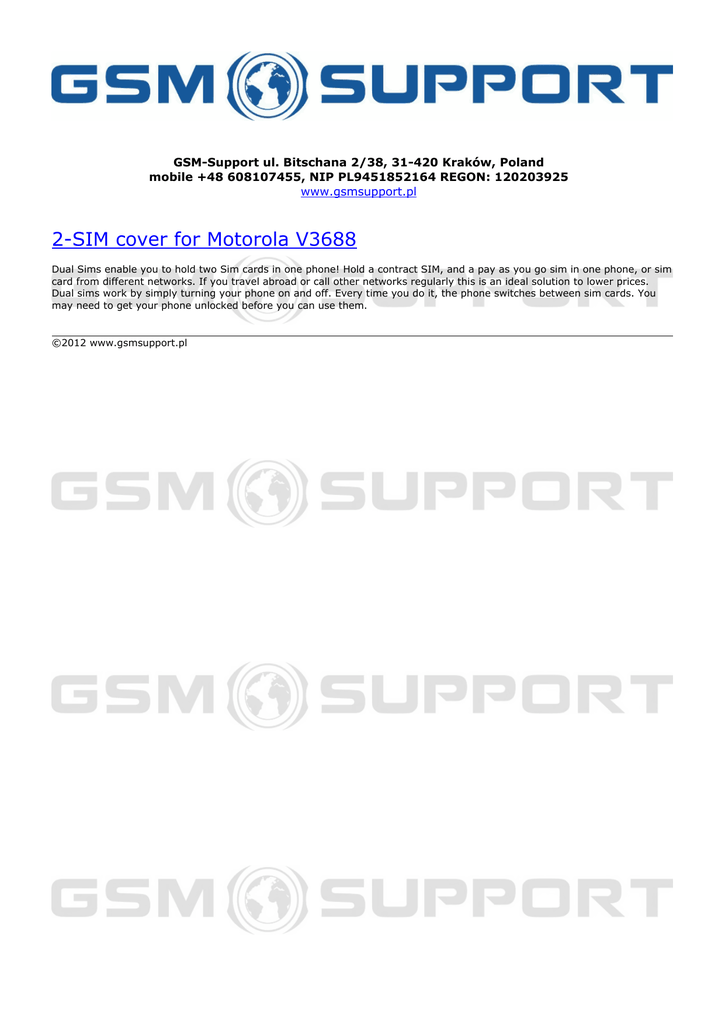 GSM SUPPORT

GSM-Support ul. Bitschana 2/38, 31-420 Kraków, Poland
mobile +48 608107455, NIP PL9451852164 REGON: 120203925
www.gsmsupport.pl

2-SIM cover for Motorola V3688

Dual Sims enable you to hold two Sim cards in one phone! Hold a contract SIM, and a pay as you go sim in one phone, or sim card from different networks. If you travel abroad or call other networks regularly this is an ideal solution to lower prices. Dual sims work by simply turning your phone on and off. Every time you do it, the phone switches between sim cards. You may need to get your phone unlocked before you can use them.

©2012 www.gsmsupport.pl

GSM SUPPORT

GSM SUPPORT

GSM SUPPORT